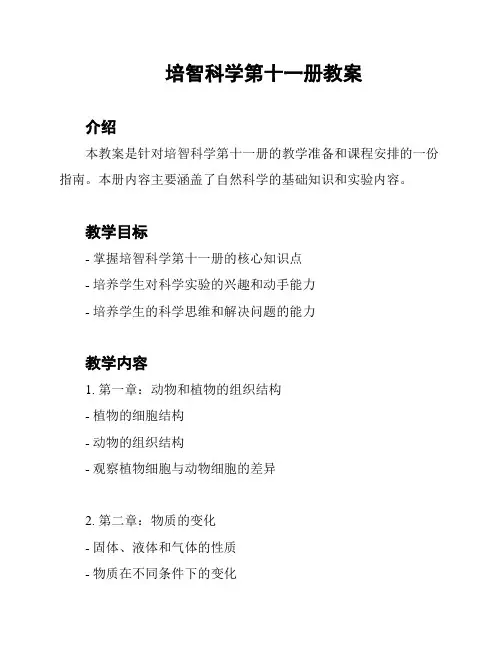 培智科学第十一册教案

介绍

本教案是针对培智科学第十一册的教学准备和课程安排的一份指南。本册内容主要涵盖了自然科学的基础知识和实验内容。

教学目标

- 掌握培智科学第十一册的核心知识点
- 培养学生对科学实验的兴趣和动手能力
- 培养学生的科学思维和解决问题的能力

教学内容

1. 第一章：动物和植物的组织结构
- 植物的细胞结构
- 动物的组织结构
- 观察植物细胞与动物细胞的差异

2. 第二章：物质的变化
- 固体、液体和气体的性质
- 物质在不同条件下的变化